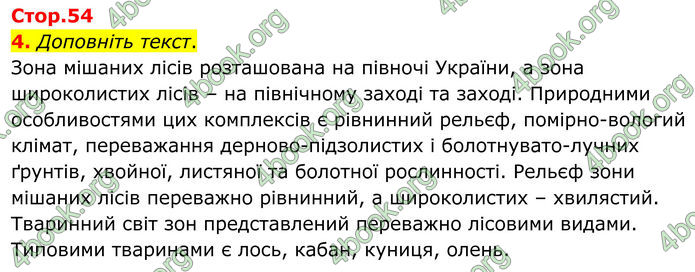 Стор.54
4. Доповніть текст.
Зона мішаних лісів розташована на півночі України, а зона широколистих лісів – на північному заході та заході. Природними особливостями цих комплексів є рівнинний рельєф, помірно-вологий клімат, переважання дерново-підзолистих і болотнувато-лучних ґрунтів, хвойної, листяної та болотної рослинності. Рельєф зони мішаних лісів переважно рівнинний, а широколистих – хвилястий. Тваринний світ зон представлений переважно лісовими видами. Типовими тваринами є лось, кабан, куниця, олень.

4book.org